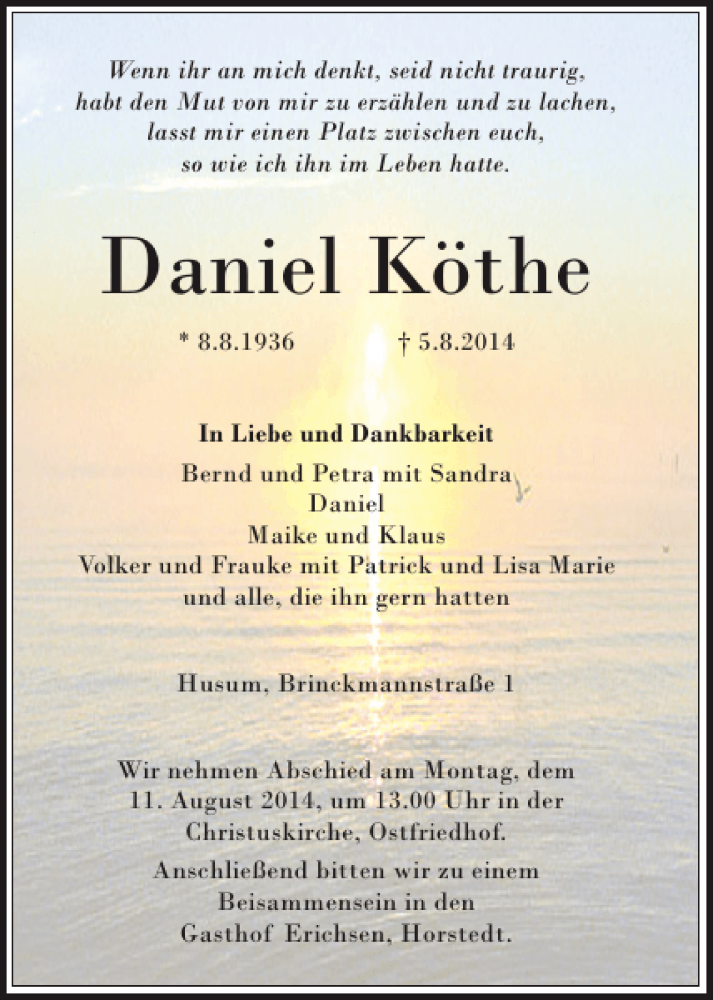 Wenn ihr an mich denkt, seid nicht traurig, habt den Mut von mir zu erzählen und zu lachen, lasst mir einen Platz zwischen euch, so wie ich ihn im Leben hatte.

Daniel Köthe

* 8.8.1936 † 5.8.2014

In Liebe und Dankbarkeit
Bernd und Petra mit Sandra
Daniel
Maike und Klaus
Volker und Frauke mit Patrick und Lisa Marie
und alle, die ihn gern hatten

Husum, Brinckmannstraße 1

Wir nehmen Abschied am Montag, dem 11. August 2014, um 13.00 Uhr in der Christuskirche, Ostfriedhof.

Anschließend bitten wir zu einem Beisammensein in den Gasthof Erichsen, Horstedt.